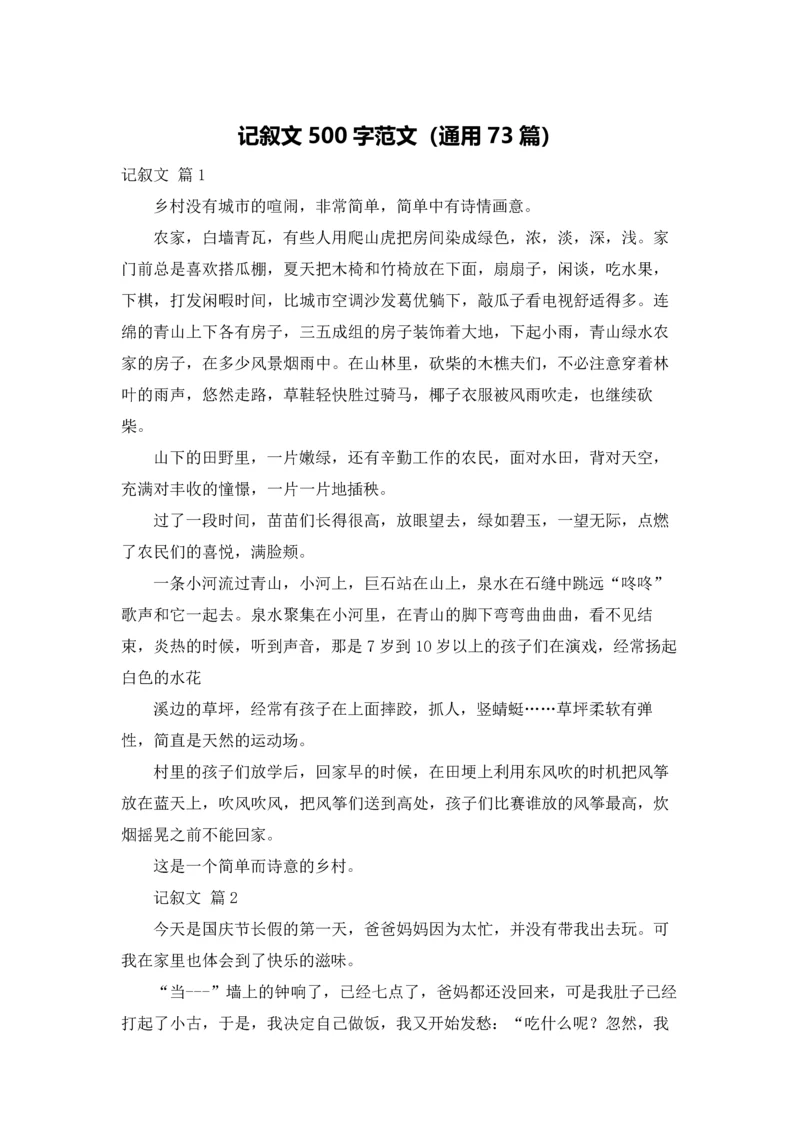 记叙文 500 字范文（通用 73 篇）

记叙文 篇 1

乡村没有城市的喧闹，非常简单，简单中有诗情画意。

农家，白墙青瓦，有些人用爬山虎把房间染成绿色，浓，淡，深，浅。家门前总是喜欢搭瓜棚，夏天把木椅和竹椅放在下面，扇扇子，闲谈，吃水果，下棋，打发闲暇时间，比城市空调沙发葛优躺下，敲瓜子看电视舒适得多。连绵的青山上下各有房子，三五成组的房子装饰着大地，下起小雨，青山绿水农家的房子，在多少风景烟雨中。在山林里，砍柴的木樵夫们，不必注意穿着林叶的雨声，悠然走路，草鞋轻快胜过骑马，椰子衣服被风雨吹走，也继续砍柴。

山下的田野里，一片嫩绿，还有辛勤工作的农民，面对水田，背对天空，充满对丰收的憧憬，一片一片地插秧。

过了一段时间，苗苗们长得很高，放眼望去，绿如碧玉，一望无际，点燃了农民们的喜悦，满脸颊。

一条小河流过青山，小河上，巨石站在山上，泉水在石缝中跳远“咚咚”歌声和它一起去。泉水聚集在小河里，在青山的脚下弯弯曲曲曲，看不见结束，炎热的时候，听到声音，那是 7 岁到 10 岁以上的孩子们在演戏，经常扬起白色的水花

溪边的草坪，经常有孩子在上面摔跤，抓人，竖蜻蜓……草坪柔软有弹性，简直是天然的运动场。

村里的孩子们放学后，回家早的时候，在田埂上利用东风吹的时机把风筝放在蓝天上，吹风吹风，把风筝们送到高处，孩子们比赛谁放的风筝最高，炊烟摇晃之前不能回家。

这是一个简单而诗意的乡村。

记叙文 篇 2

今天是国庆节长假的第一天，爸爸妈妈因为太忙，并没有带我出去玩。可我在家里也体会到了快乐的滋味。

“当---”墙上的钟响了，已经七点了，爸妈都还没回来，可是我肚子已经打起了小古，于是，我决定自己做饭，我又开始发愁：“吃什么呢？忽然，我